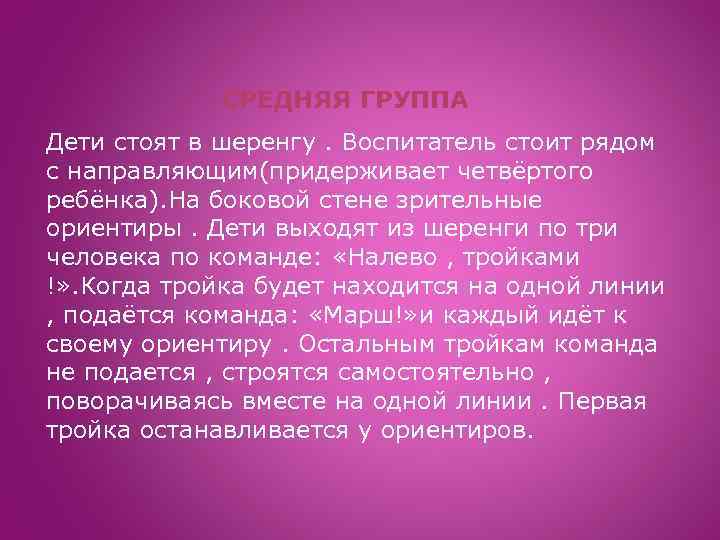 СРЕДНЯЯ ГРУППА

Дети стоят в шеренгу . Воспитатель стоит рядом с направляющим(придерживает четвёртого ребёнка).На боковой стене зрительные ориентиры . Дети выходят из шеренги по три человека по команде: «Налево , тройками !».Когда тройка будет находится на одной линии , подаётся команда: «Марш!»и каждый идёт к своему ориентиру . Остальным тройкам команда не подается , строятся самостоятельно , поворачиваясь вместе на одной линии . Первая тройка останавливается у ориентиров.